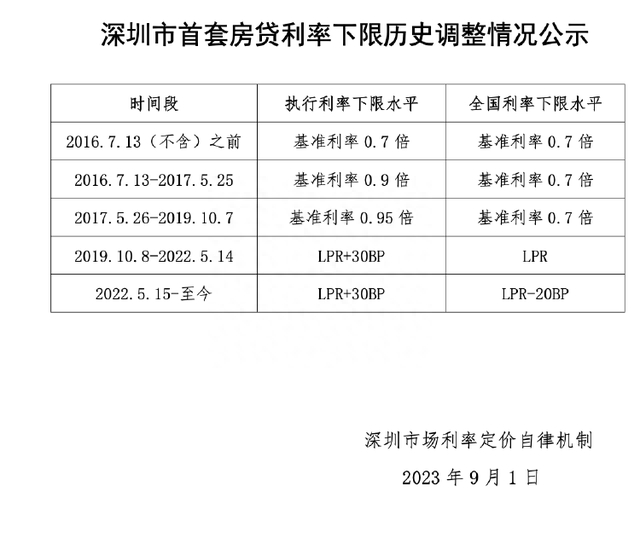 深圳市首套房贷利率下限历史调整情况公示

| 时间段 | 执行利率下限水平 | 全国利率下限水平 |
|---|---|---|
| 2016.7.13（不含）之前 | 基准利率0.7倍 | 基准利率0.7倍 |
| 2016.7.13-2017.5.25 | 基准利率0.9倍 | 基准利率0.7倍 |
| 2017.5.26-2019.10.7 | 基准利率0.95倍 | 基准利率0.7倍 |
| 2019.10.8-2022.5.14 | LPR+30BP | LPR |
| 2022.5.15-至今 | LPR+30BP | LPR-20BP |

深圳市场利率定价自律机制

2023年9月1日